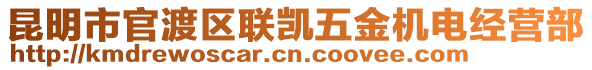 昆明市官渡区联凯五金机电经营部
http://kmdrewoscar.cn.coovee.com